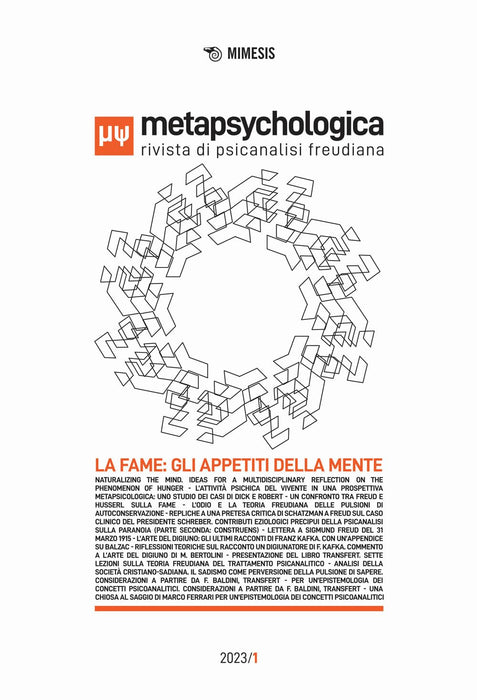 MIMESIS

μψ metapsychologica
rivista di psicanalisi freudiana

LA FAME: GLI APPETITI DELLA MENTE

NATURALIZING THE MIND. IDEAS FOR A MULTIDISCIPLINARY REFLECTION ON THE PHENOMENON OF HUNGER - L'ATTIVITÀ PSICHICA DEL VIVENTE IN UNA PROSPETTIVA METAPSICOLOGICA: UNO STUDIO DEI CASI DI DICK E ROBERT - UN CONFRONTO TRA FREUD E HUSSERL SULLA FAME - L'ODIO E LA TEORIA FREUDIANA DELLE PULSIONI DI AUTOCONSERVAZIONE - REPLICHE A UNA PRETESA CRITICA DI SCHATZMAN A FREUD SUL CASO CLINICO DEL PRESIDENTE SCHREBER. CONTRIBUTI EZIOLOGICI PRECIPUI DELLA PSICANALISI SULLA PARANOIA (PARTE SECONDA: CONSTRUENS) - LETTERA A SIGMUND FREUD DEL 31 MARZO 1915 - L'ARTE DEL DIGIUNO: GLI ULTIMI RACCONTI DI FRANZ KAFKA. CON UN'APPENDICE SU BALZAC - RIFLESSIONI TEORICHE SUL RACCONTO UN DIGIUNATORE DI F. KAFKA. COMMENTO A L'ARTE DEL DIGIUNO DI M. BERTOLINI - PRESENTAZIONE DEL LIBRO TRANSFERT. SETTE LEZIONI SULLA TEORIA FREUDIANA DEL TRATTAMENTO PSICANALITICO - ANALISI DELLA SOCIETÀ CRISTIANO-SADIANA. IL SADISMO COME PERVERSIONE DELLA PULSIONE DI SAPERE. CONSIDERAZIONI A PARTIRE DA F. BALDINI, TRANSFERT - PER UN'EPISTEMOLOGIA DEI CONCETTI PSICOANALITICI. CONSIDERAZIONI A PARTIRE DA F. BALDINI, TRANSFERT - UNA CHIOSA AL SAGGIO DI MARCO FERRARI PER UN'EPISTEMOLOGIA DEI CONCETTI PSICOANALITICI

2023/1